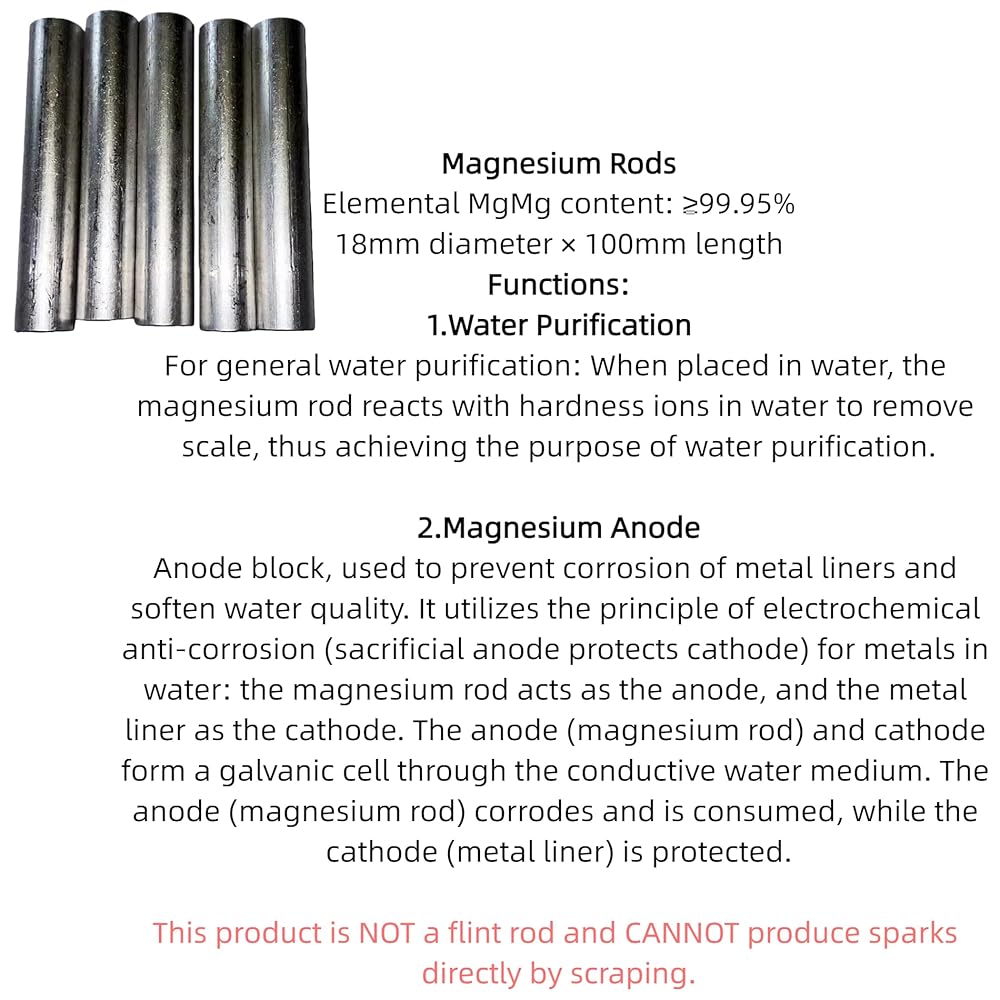 Magnesium Rods
Elemental MgMg content: ≥99.95%
18mm diameter × 100mm length
Functions:
1.Water Purification

For general water purification: When placed in water, the magnesium rod reacts with hardness ions in water to remove scale, thus achieving the purpose of water purification.

2.Magnesium Anode

Anode block, used to prevent corrosion of metal liners and soften water quality. It utilizes the principle of electrochemical anti-corrosion (sacrificial anode protects cathode) for metals in water: the magnesium rod acts as the anode, and the metal liner as the cathode. The anode (magnesium rod) and cathode form a galvanic cell through the conductive water medium. The anode (magnesium rod) corrodes and is consumed, while the cathode (metal liner) is protected.

This product is NOT a flint rod and CANNOT produce sparks directly by scraping.